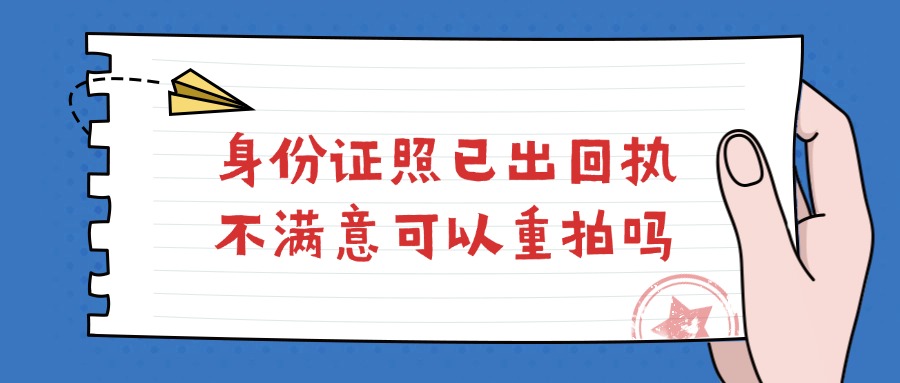 身份证照已出回执
不满意可以重拍吗